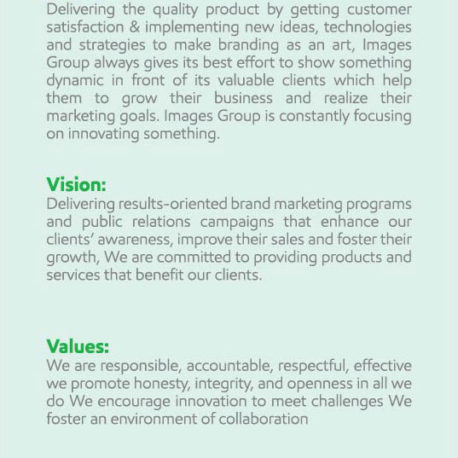 Delivering the quality product by getting customer satisfaction & implementing new ideas, technologies and strategies to make branding as an art, Images Group always gives its best effort to show something dynamic in front of its valuable clients which help them to grow their business and realize their marketing goals. Images Group is constantly focusing on innovating something.

Vision:
Delivering results-oriented brand marketing programs and public relations campaigns that enhance our clients' awareness, improve their sales and foster their growth, We are committed to providing products and services that benefit our clients.

Values:
We are responsible, accountable, respectful, effective we promote honesty, integrity, and openness in all we do We encourage innovation to meet challenges We foster an environment of collaboration